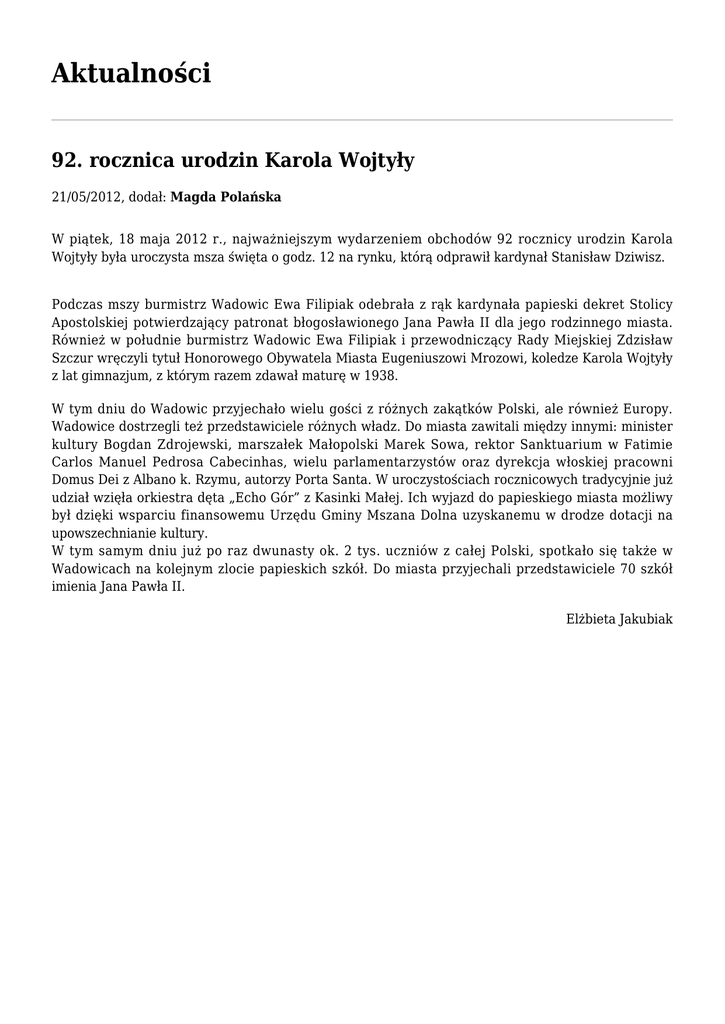 Aktualności

92. rocznica urodzin Karola Wojtyły

21/05/2012, dodał: Magda Polańska

W piątek, 18 maja 2012 r., najważniejszym wydarzeniem obchodów 92 rocznicy urodzin Karola Wojtyły była uroczysta msza święta o godz. 12 na rynku, którą odprawił kardynał Stanisław Dziwisz.

Podczas mszy burmistrz Wadowic Ewa Filipiak odebrała z rąk kardynała papieski dekret Stolicy Apostolskiej potwierdzający patronat błogosławionego Jana Pawła II dla jego rodzinnego miasta. Również w południe burmistrz Wadowic Ewa Filipiak i przewodniczący Rady Miejskiej Zdzisław Szczur wręczyli tytuł Honorowego Obywatela Miasta Eugeniuszowi Mrozowi, koledze Karola Wojtyły z lat gimnazjum, z którym razem zdawał maturę w 1938.

W tym dniu do Wadowic przyjechało wielu gości z różnych zakątków Polski, ale również Europy. Wadowice dostrzegli też przedstawiciele różnych władz. Do miasta zawitali między innymi: minister kultury Bogdan Zdrojewski, marszałek Małopolski Marek Sowa, rektor Sanktuarium w Fatimie Carlos Manuel Pedrosa Cabecinhas, wielu parlamentarzystów oraz dyrekcja włoskiej pracowni Domus Dei z Albano k. Rzymu, autorzy Porta Santa. W uroczystościach rocznicowych tradycyjnie już udział wzięła orkiestra dęta „Echo Gór" z Kasinki Małej. Ich wyjazd do papieskiego miasta możliwy był dzięki wsparciu finansowemu Urzędu Gminy Mszana Dolna uzyskanemu w drodze dotacji na upowszechnianie kultury.
W tym samym dniu już po raz dwunasty ok. 2 tys. uczniów z całej Polski, spotkało się także w Wadowicach na kolejnym zlocie papieskich szkół. Do miasta przyjechali przedstawiciele 70 szkół imienia Jana Pawła II.

Elżbieta Jakubiak